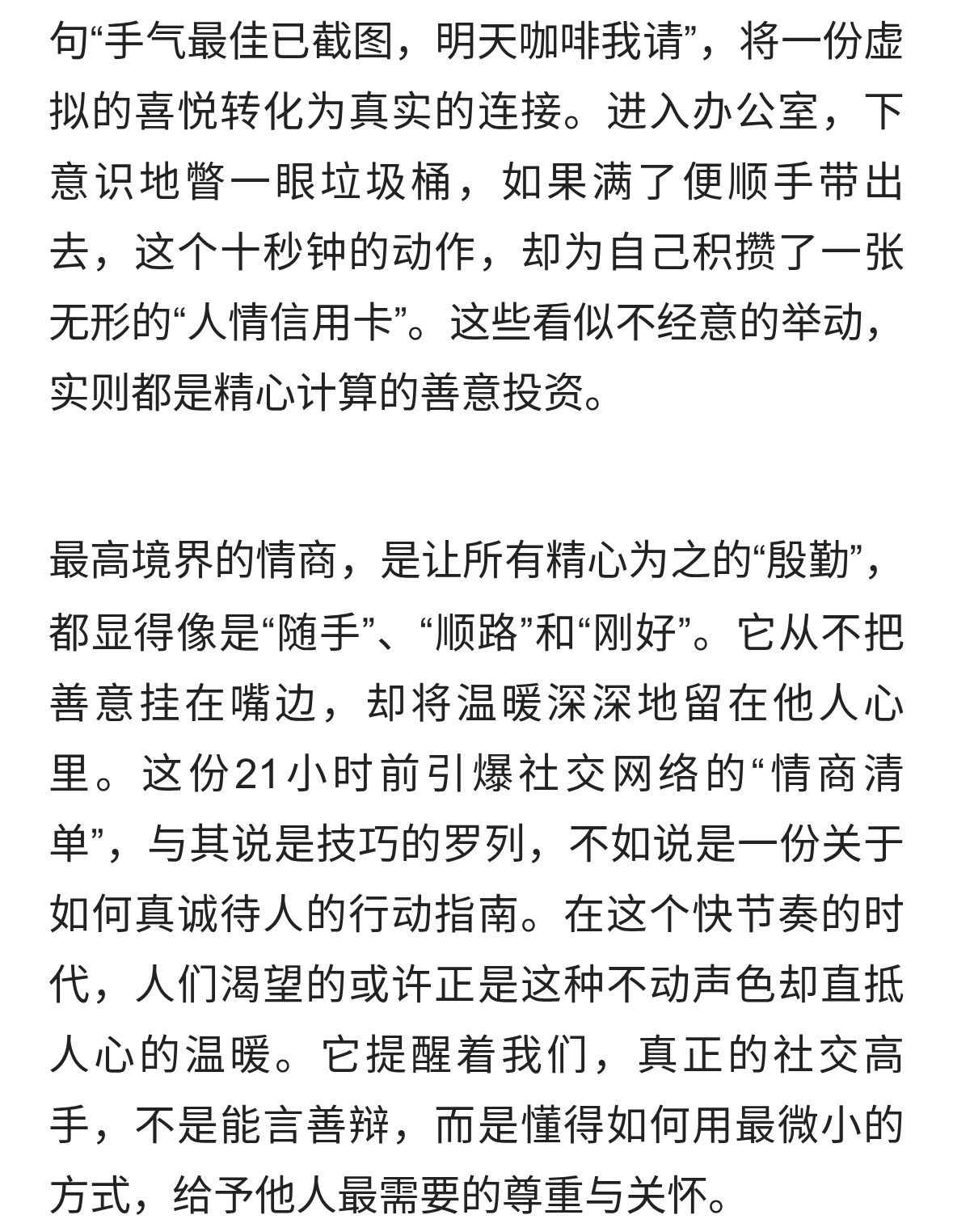 句“手气最佳已截图，明天咖啡我请”，将一份虚拟的喜悦转化为真实的连接。进入办公室，下意识地瞥一眼垃圾桶，如果满了便顺手带出去，这个十秒钟的动作，却为自己积攒了一张无形的“人情信用卡”。这些看似不经意的举动，实则都是精心计算的善意投资。

最高境界的情商，是让所有精心为之的“殷勤”，都显得像是“随手”、“顺路”和“刚好”。它从不把善意挂在嘴边，却将温暖深深地留在他人心里。这份21小时前引爆社交网络的“情商清单”，与其说是技巧的罗列，不如说是一份关于如何真诚待人的行动指南。在这个快节奏的时代，人们渴望的或许正是这种不动声色却直抵人心的温暖。它提醒着我们，真正的社交高手，不是能言善辩，而是懂得如何用最微小的方式，给予他人最需要的尊重与关怀。